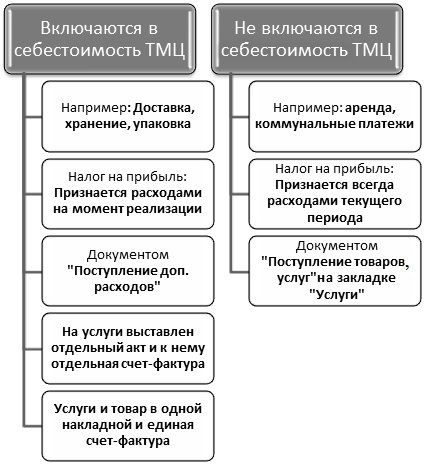 Включаются в себестоимость ТМЦ

Например: Доставка, хранение, упаковка

Налог на прибыль: Признается расходами на момент реализации

Документом "Поступление доп. расходов"

На услуги выставлен отдельный акт и к нему отдельная счет-фактура

Услуги и товар в одной накладной и единая счет-фактура

Не включаются в себестоимость ТМЦ

Например: аренда, коммунальные платежи

Налог на прибыль: Признается всегда расходами текущего периода

Документом "Поступление товаров, услуг"на закладке "Услуги"